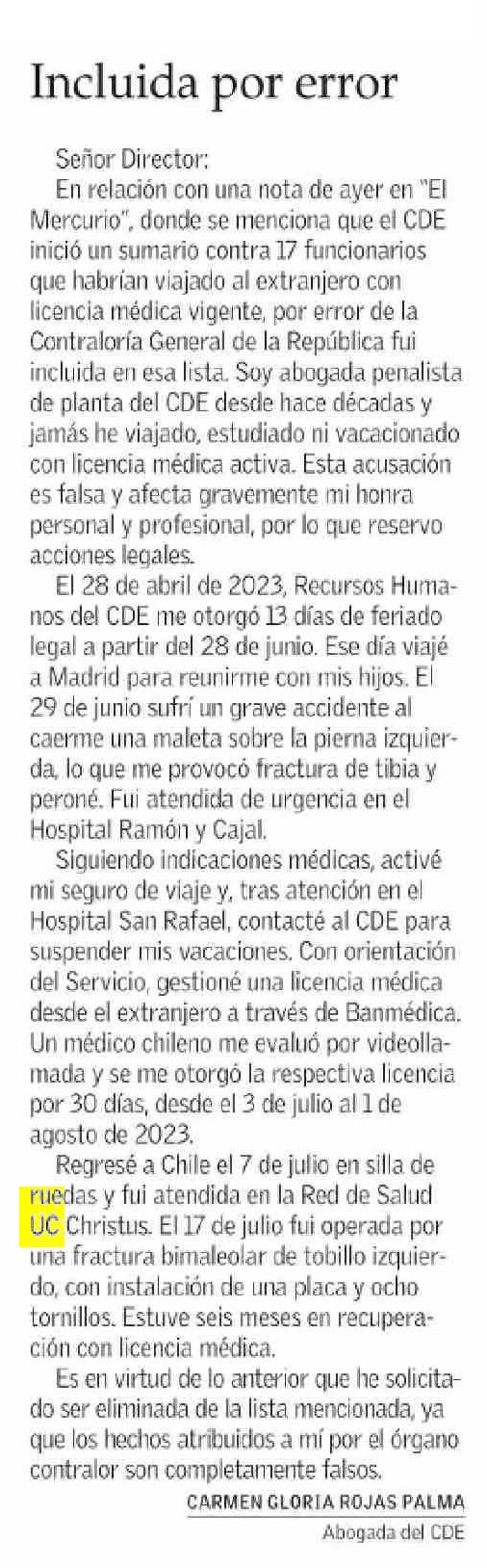 Incluida por error

Señor Director:

En relación con una nota de ayer en "El Mercurio", donde se menciona que el CDE inició un sumario contra 17 funcionarios que habrían viajado al extranjero con licencia médica vigente, por error de la Contraloría General de la República fui incluida en esa lista. Soy abogada penalista de planta del CDE desde hace décadas y jamás he viajado, estudiado ni vacacionado con licencia médica activa. Esta acusación es falsa y afecta gravemente mi honra personal y profesional, por lo que reservo acciones legales.

El 28 de abril de 2023, Recursos Humanos del CDE me otorgó 13 días de feriado legal a partir del 28 de junio. Ese día viajé a Madrid para reunirme con mis hijos. El 29 de junio sufrí un grave accidente al caerme una maleta sobre la pierna izquierda, lo que me provocó fractura de tibia y peroné. Fui atendida de urgencia en el Hospital Ramón y Cajal.

Siguiendo indicaciones médicas, activé mi seguro de viaje y, tras atención en el Hospital San Rafael, contacté al CDE para suspender mis vacaciones. Con orientación del Servicio, gestioné una licencia médica desde el extranjero a través de Banmédica. Un médico chileno me evaluó por videollamada y se me otorgó la respectiva licencia por 30 días, desde el 3 de julio al 1 de agosto de 2023.

Regresé a Chile el 7 de julio en silla de ruedas y fui atendida en la Red de Salud UC Christus. El 17 de julio fui operada por una fractura bimaleolar de tobillo izquierdo, con instalación de una placa y ocho tornillos. Estuve seis meses en recuperación con licencia médica.

Es en virtud de lo anterior que he solicitado ser eliminada de la lista mencionada, ya que los hechos atribuidos a mí por el órgano contralor son completamente falsos.

CARMEN GLORIA ROJAS PALMA
Abogada del CDE